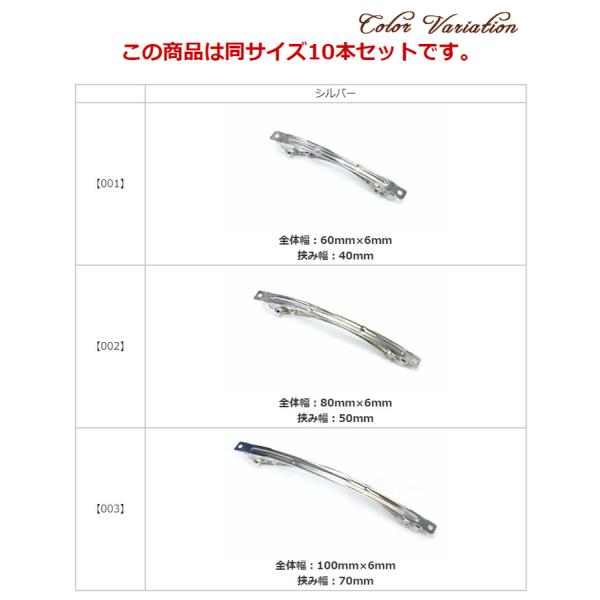 Color Variation

この商品は同サイズ10本セットです。

|  | シルバー |
|---|---|
| 【001】 | 全体幅：60mm×6mm 挟み幅：40mm |
| 【002】 | 全体幅：80mm×6mm 挟み幅：50mm |
| 【003】 | 全体幅：100mm×6mm 挟み幅：70mm |